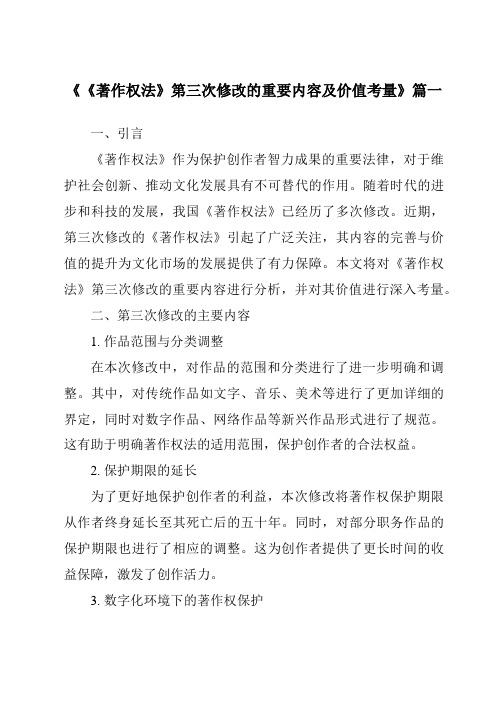 《《著作权法》第三次修改的重要内容及价值考量》篇一

一、引言

《著作权法》作为保护创作者智力成果的重要法律，对于维护社会创新、推动文化发展具有不可替代的作用。随着时代的进步和科技的发展，我国《著作权法》已经历了多次修改。近期，第三次修改的《著作权法》引起了广泛关注，其内容的完善与价值的提升为文化市场的发展提供了有力保障。本文将对《著作权法》第三次修改的重要内容进行分析，并对其价值进行深入考量。

二、第三次修改的主要内容

1. 作品范围与分类调整

在本次修改中，对作品的范围和分类进行了进一步明确和调整。其中，对传统作品如文字、音乐、美术等进行了更加详细的界定，同时对数字作品、网络作品等新兴作品形式进行了规范。这有助于明确著作权法的适用范围，保护创作者的合法权益。

2. 保护期限的延长

为了更好地保护创作者的利益，本次修改将著作权保护期限从作者终身延长至其死亡后的五十年。同时，对部分职务作品的保护期限也进行了相应的调整。这为创作者提供了更长时间的收益保障，激发了创作活力。

3. 数字化环境下的著作权保护